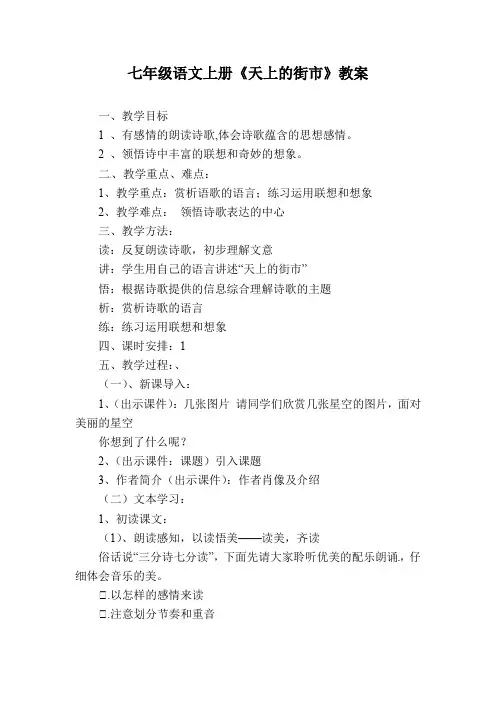 七年级语文上册《天上的街市》教案

一、教学目标

1 、有感情的朗读诗歌,体会诗歌蕴含的思想感情。

2 、领悟诗中丰富的联想和奇妙的想象。

二、教学重点、难点：

1、教学重点：赏析语歌的语言；练习运用联想和想象

2、教学难点： 领悟诗歌表达的中心

三、教学方法：

读：反复朗读诗歌，初步理解文意

讲：学生用自己的语言讲述“天上的街市”

悟：根据诗歌提供的信息综合理解诗歌的主题

析：赏析诗歌的语言

练：练习运用联想和想象

四、课时安排：1

五、教学过程：、

（一）、新课导入：

1、（出示课件）：几张图片 请同学们欣赏几张星空的图片，面对美丽的星空

你想到了什么呢？

2、（出示课件：课题）引入课题

3、作者简介（出示课件）：作者肖像及介绍

（二）文本学习：

1、初读课文：

（1）、朗读感知，以读悟美——读美，齐读

俗话说“三分诗七分读”，下面先请大家聆听优美的配乐朗诵，仔细体会音乐的美。

□.以怎样的感情来读

□.注意划分节奏和重音